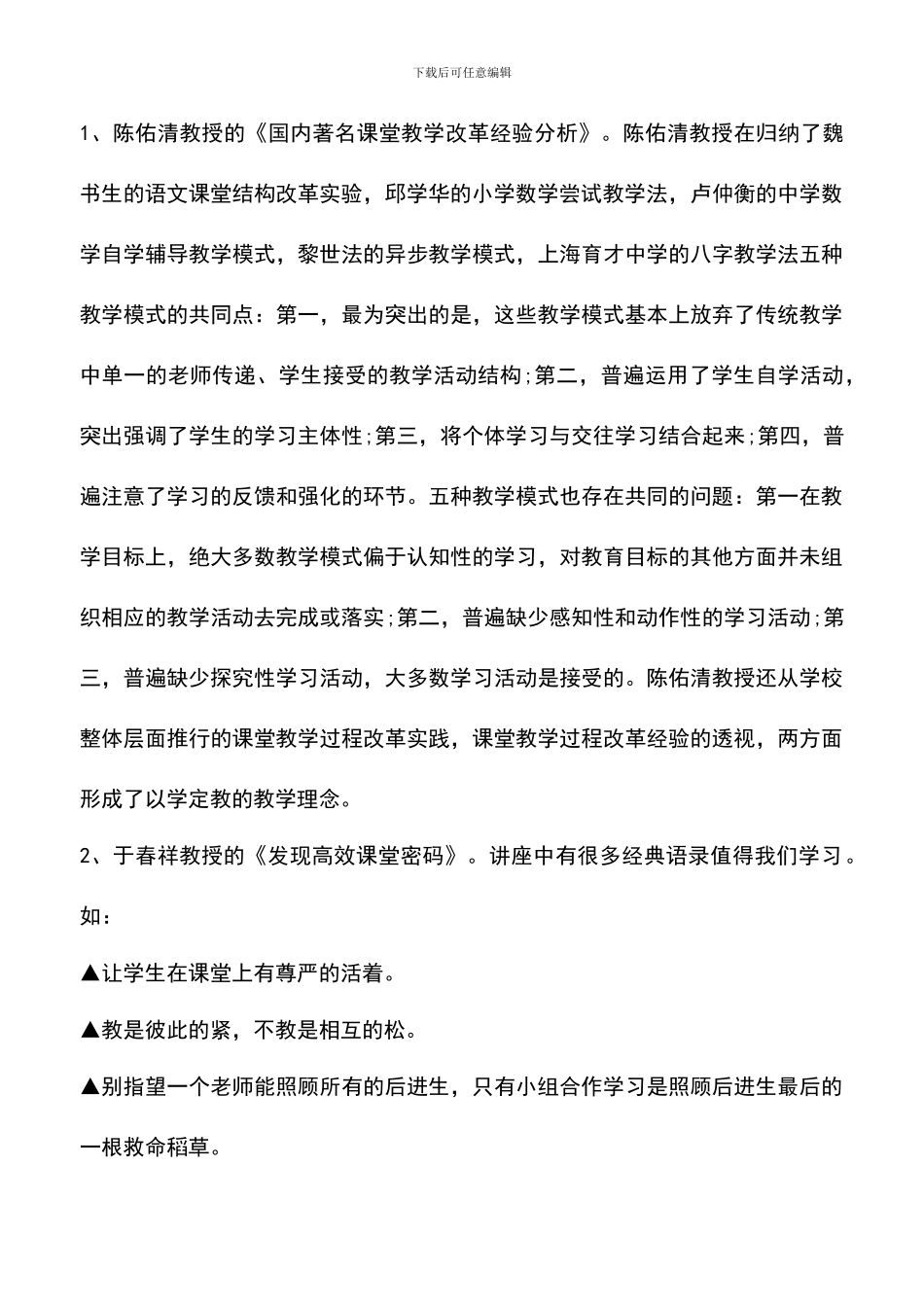 下载后可任意编辑

1、陈佑清教授的《国内著名课堂教学改革经验分析》。陈佑清教授在归纳了魏书生的语文课堂结构改革实验，邱学华的小学数学尝试教学法，卢仲衡的中学数学自学辅导教学模式，黎世法的异步教学模式，上海育才中学的八字教学法五种教学模式的共同点：第一，最为突出的是，这些教学模式基本上放弃了传统教学中单一的老师传递、学生接受的教学活动结构;第二，普遍运用了学生自学活动，突出强调了学生的学习主体性;第三，将个体学习与交往学习结合起来;第四，普遍注意了学习的反馈和强化的环节。五种教学模式也存在共同的问题：第一在教学目标上，绝大多数教学模式偏于认知性的学习，对教育目标的其他方面并未组织相应的教学活动去完成或落实;第二，普遍缺少感知性和动作性的学习活动;第三，普遍缺少探究性学习活动，大多数学习活动是接受的。陈佑清教授还从学校整体层面推行的课堂教学过程改革实践，课堂教学过程改革经验的透视，两方面形成了以学定教的教学理念。

2、于春祥教授的《发现高效课堂密码》。讲座中有很多经典语录值得我们学习。如：

▲让学生在课堂上有尊严的活着。

▲教是彼此的紧，不教是相互的松。

▲别指望一个老师能照顾所有的后进生，只有小组合作学习是照顾后进生最后的一根救命稻草。